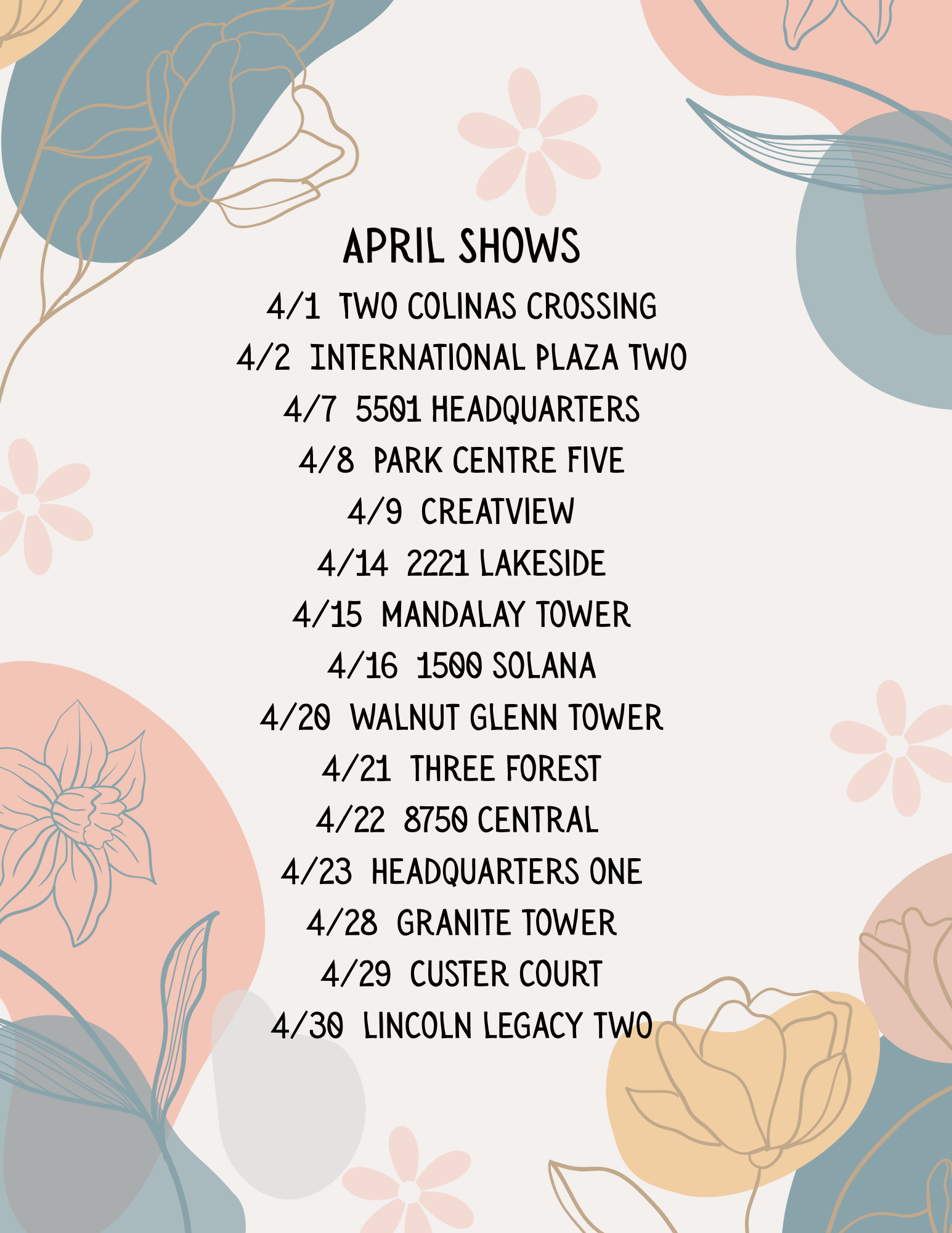 APRIL SHOWS

4/1 TWO COLINAS CROSSING
4/2 INTERNATIONAL PLAZA TWO
4/7 5501 HEADQUARTERS
4/8 PARK CENTRE FIVE
4/9 CREATVIEW
4/14 2221 LAKESIDE
4/15 MANDALAY TOWER
4/16 1500 SOLANA
4/20 WALNUT GLENN TOWER
4/21 THREE FOREST
4/22 8750 CENTRAL
4/23 HEADQUARTERS ONE
4/28 GRANITE TOWER
4/29 CUSTER COURT
4/30 LINCOLN LEGACY TWO